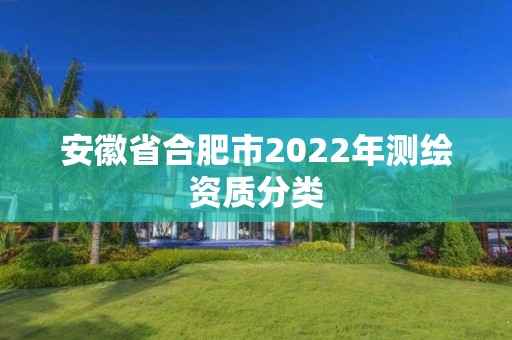 安徽省合肥市2022年测绘资质分类